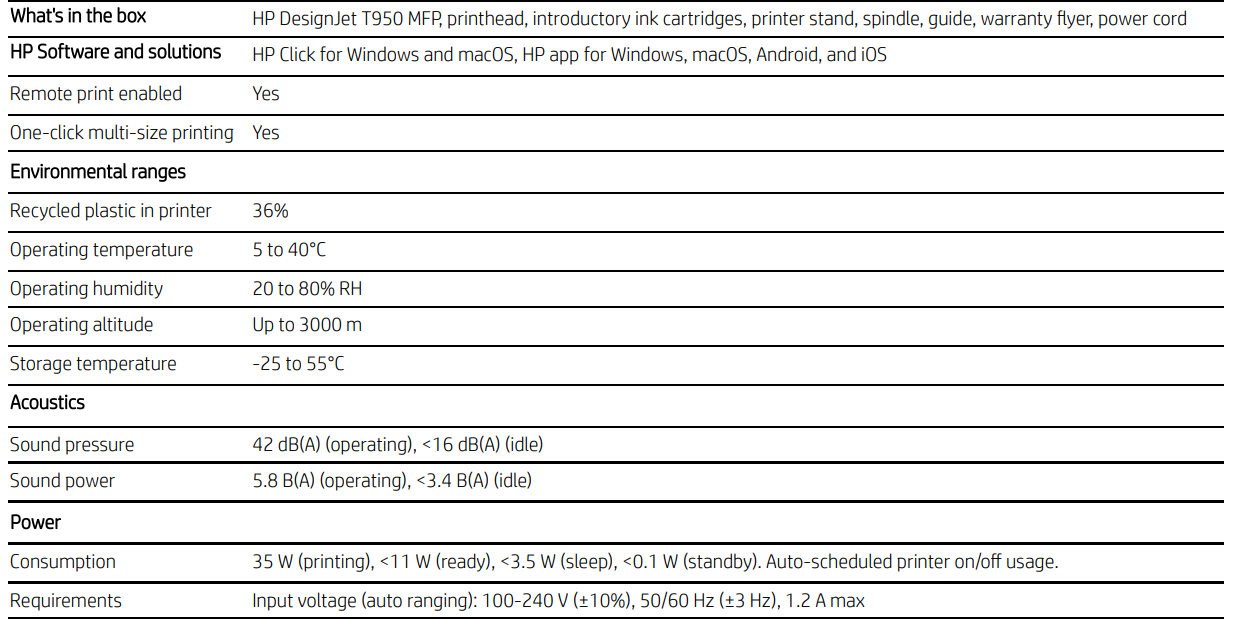 | What's in the box | HP DesignJet T950 MFP, printhead, introductory ink cartridges, printer stand, spindle, guide, warranty flyer, power cord |
|---|---|
| HP Software and solutions | HP Click for Windows and macOS, HP app for Windows, macOS, Android, and iOS |
| Remote print enabled | Yes |
| One-click multi-size printing | Yes |
| Environmental ranges | |
| Recycled plastic in printer | 36% |
| Operating temperature | 5 to 40°C |
| Operating humidity | 20 to 80% RH |
| Operating altitude | Up to 3000 m |
| Storage temperature | -25 to 55°C |
| Acoustics | |
| Sound pressure | 42 dB(A) (operating), <16 dB(A) (idle) |
| Sound power | 5.8 B(A) (operating), <3.4 B(A) (idle) |
| Power | |
| Consumption | 35 W (printing), <11 W (ready), <3.5 W (sleep), <0.1 W (standby). Auto-scheduled printer on/off usage. |
| Requirements | Input voltage (auto ranging): 100-240 V (±10%), 50/60 Hz (±3 Hz), 1.2 A max |